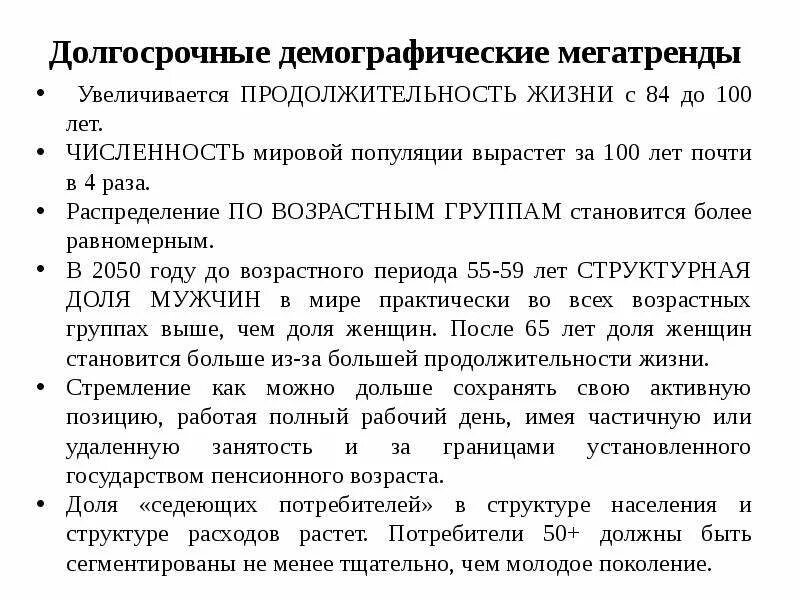 Долгосрочные демографические мегатренды

• Увеличивается ПРОДОЛЖИТЕЛЬНОСТЬ ЖИЗНИ с 84 до 100 лет.
• ЧИСЛЕННОСТЬ мировой популяции вырастет за 100 лет почти в 4 раза.
• Распределение ПО ВОЗРАСТНЫМ ГРУППАМ становится более равномерным.
• В 2050 году до возрастного периода 55-59 лет СТРУКТУРНАЯ ДОЛЯ МУЖЧИН в мире практически во всех возрастных группах выше, чем доля женщин. После 65 лет доля женщин становится больше из-за большей продолжительности жизни.
• Стремление как можно дольше сохранять свою активную позицию, работая полный рабочий день, имея частичную или удаленную занятость и за границами установленного государством пенсионного возраста.
• Доля «седеющих потребителей» в структуре населения и структуре расходов растет. Потребители 50+ должны быть сегментированы не менее тщательно, чем молодое поколение.